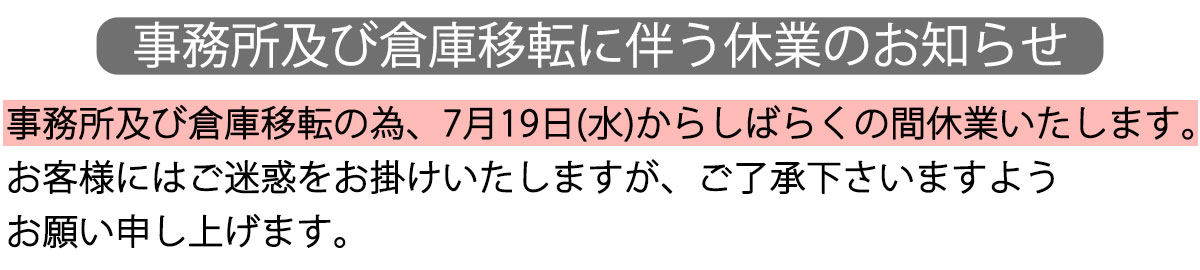 事務所及び倉庫移転に伴う休業のお知らせ

事務所及び倉庫移転の為、7月19日(水)からしばらくの間休業いたします。
お客様にはご迷惑をお掛けいたしますが、ご了承下さいますよう
お願い申し上げます。